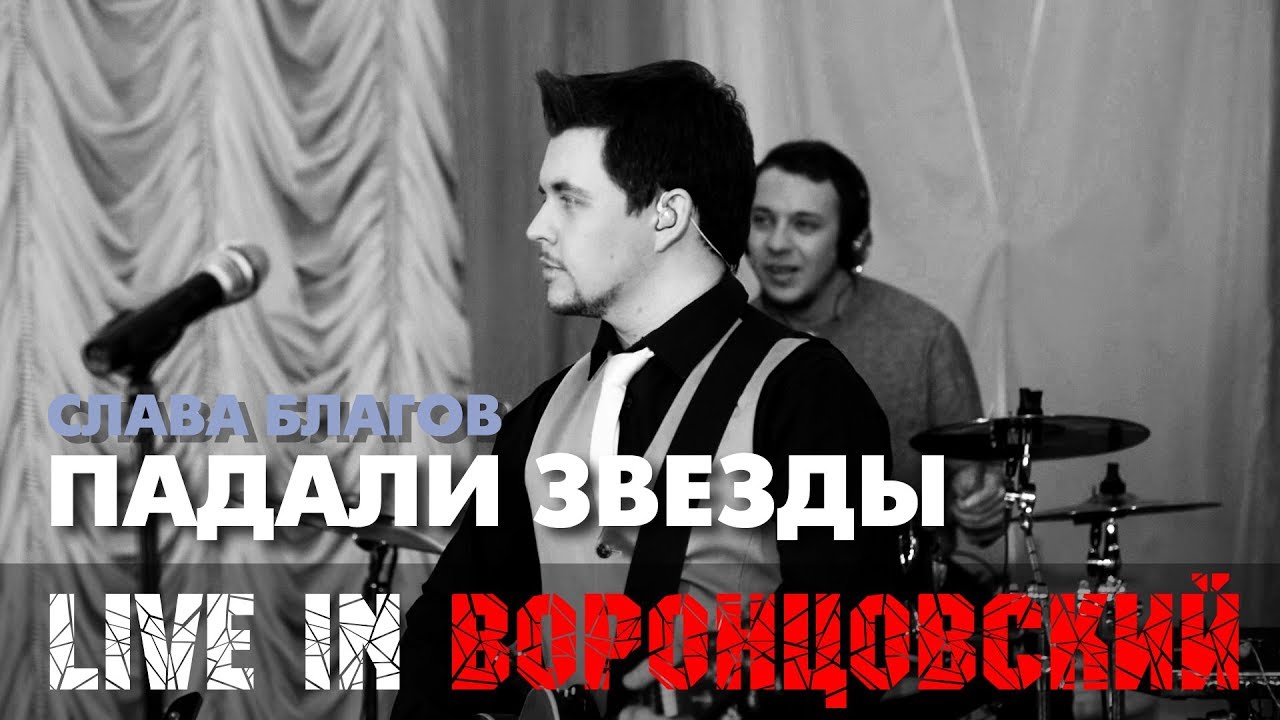 СЛАВА БЛАГОВ
ПАДАЛИ ЗВЕЗДЫ
LIVE IN ВОРОНЦОВСКИЙ